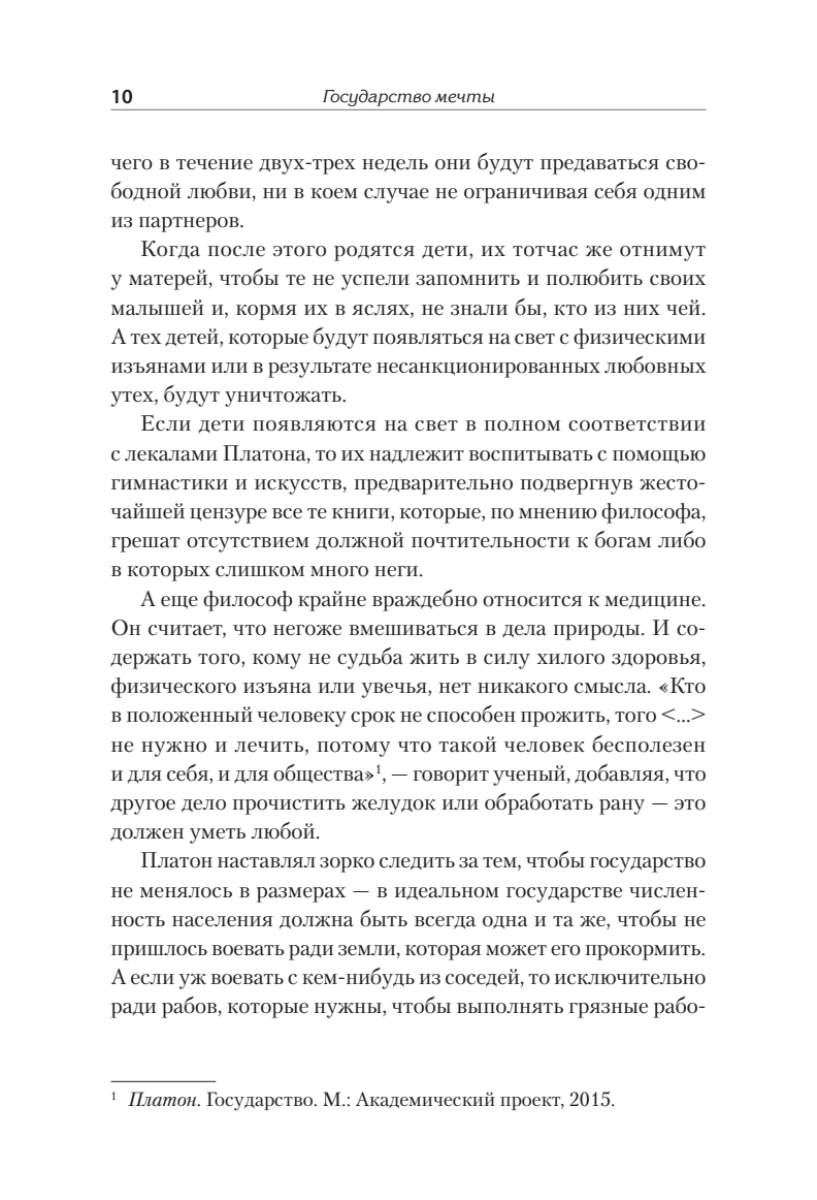 10 Государство мечты

чего в течение двух-трех недель они будут предаваться свободной любви, ни в коем случае не ограничивая себя одним из партнеров.

Когда после этого родятся дети, их тотчас же отнимут у матерей, чтобы те не успели запомнить и полюбить своих малышей и, кормя их в яслях, не знали бы, кто из них чей. А тех детей, которые будут появляться на свет с физическими изъянами или в результате несанкционированных любовных утех, будут уничтожать.

Если дети появляются на свет в полном соответствии с лекалами Платона, то их надлежит воспитывать с помощью гимнастики и искусств, предварительно подвергнув жесточайшей цензуре все те книги, которые, по мнению философа, грешат отсутствием должной почтительности к богам либо в которых слишком много неги.

А еще философ крайне враждебно относится к медицине. Он считает, что негоже вмешиваться в дела природы. И содержать того, кому не судьба жить в силу хилого здоровья, физического изъяна или увечья, нет никакого смысла. «Кто в положенный человеку срок не способен прожить, того <...> не нужно и лечить, потому что такой человек бесполезен и для себя, и для общества»$^1$, — говорит ученый, добавляя, что другое дело прочистить желудок или обработать рану — это должен уметь любой.

Платон наставлял зорко следить за тем, чтобы государство не менялось в размерах — в идеальном государстве численность населения должна быть всегда одна и та же, чтобы не пришлось воевать ради земли, которая может его прокормить. А если уж воевать с кем-нибудь из соседей, то исключительно ради рабов, которые нужны, чтобы выполнять грязные рабо-

$^1$ Платон. Государство. М.: Академический проект, 2015.